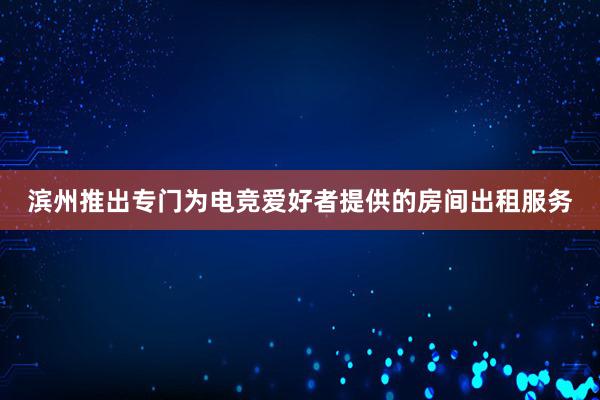 滨州推出专门为电竞爱好者提供的房间出租服务